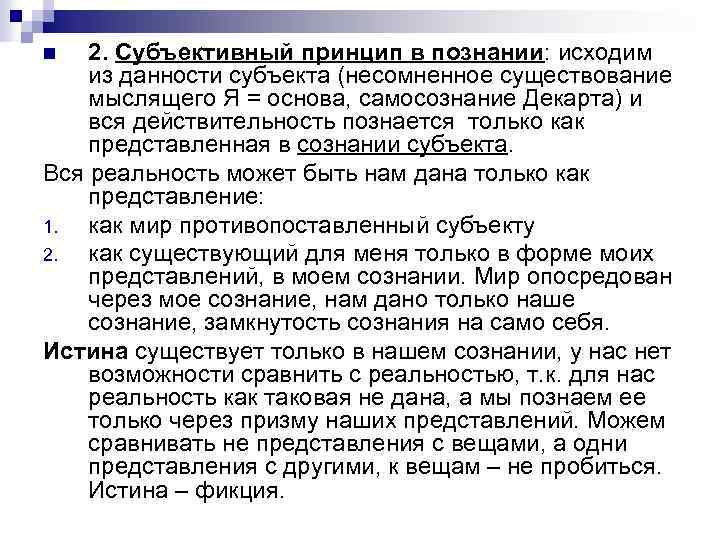 2. Субъективный принцип в познании: исходим из данности субъекта (несомненное существование мыслящего Я = основа, самосознание Декарта) и вся действительность познается только как представленная в сознании субъекта.

Вся реальность может быть нам дана только как представление:

1. как мир противопоставленный субъекту
2. как существующий для меня только в форме моих представлений, в моем сознании. Мир опосредован через мое сознание, нам дано только наше сознание, замкнутость сознания на само себя.

Истина существует только в нашем сознании, у нас нет возможности сравнить с реальностью, т.к. для нас реальность как таковая не дана, а мы познаем ее только через призму наших представлений. Можем сравнивать не представления с вещами, а одни представления с другими, к вещам – не пробиться. Истина – фикция.